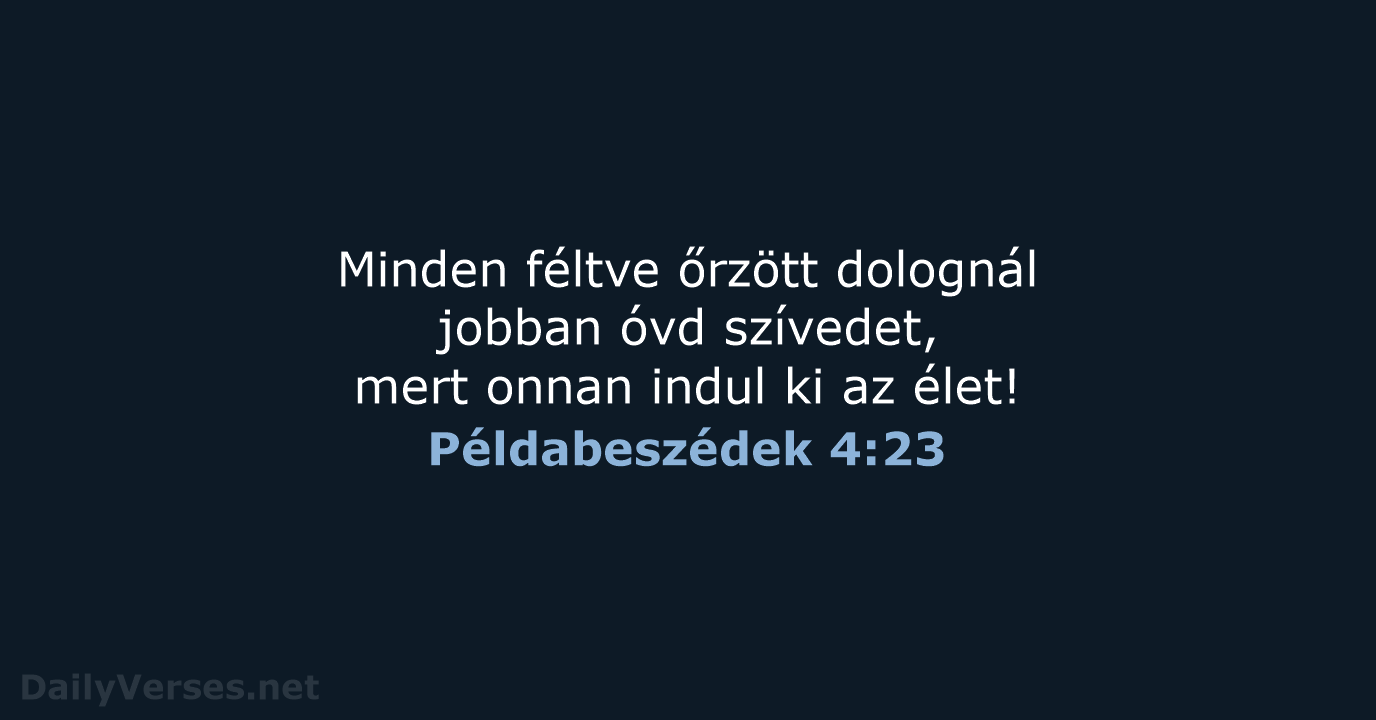 Minden féltve őrzött dolognál jobban óvd szívedet, mert onnan indul ki az élet!
Példabeszédek 4:23

DailyVerses.net